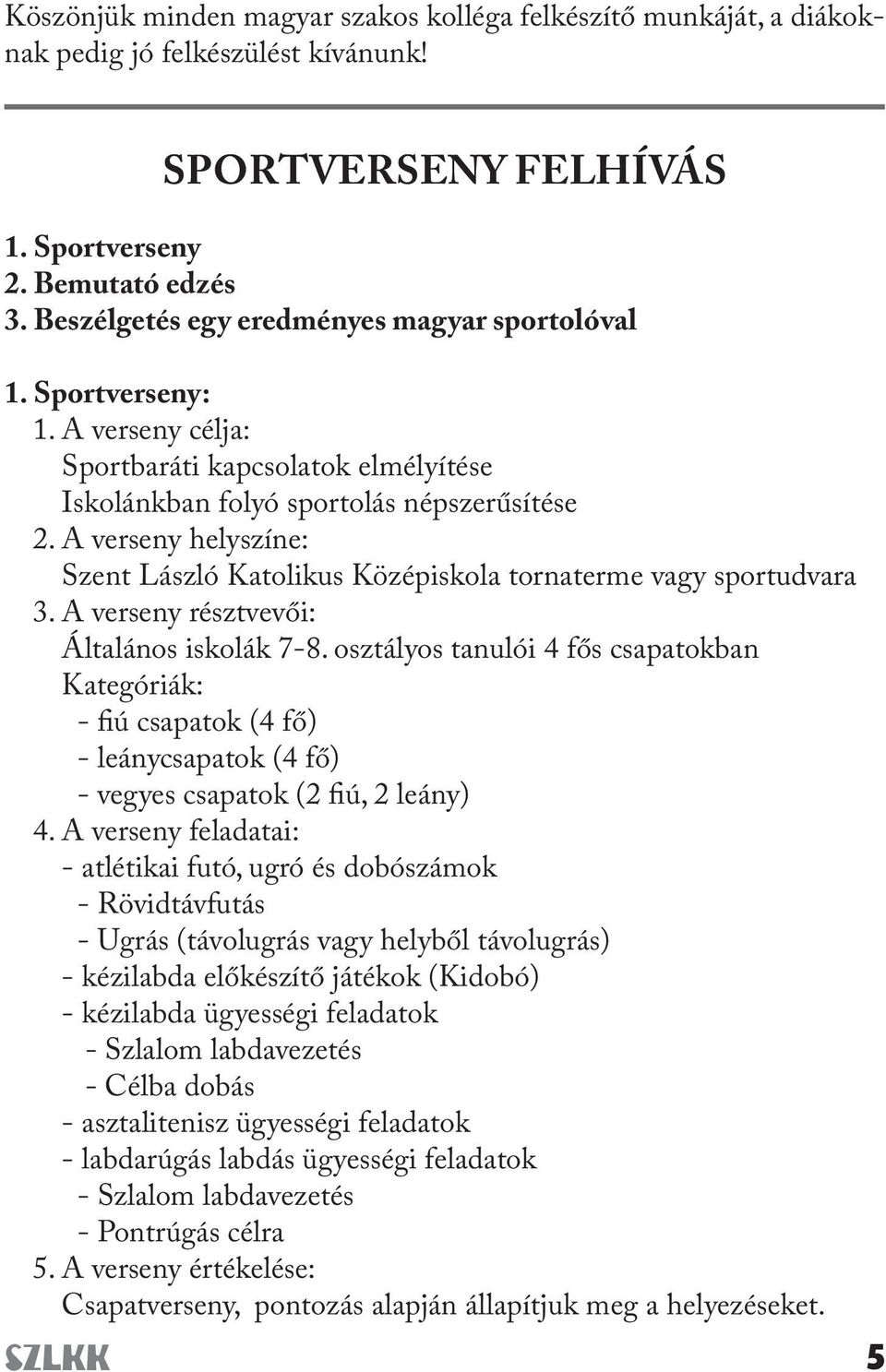 Köszönjük minden magyar szakos kolléga felkészítő munkáját, a diákoknak pedig jó felkészülést kívánunk!

SPORTVERSENY FELHÍVÁS

1. Sportverseny
2. Bemutató edzés
3. Beszélgetés egy eredményes magyar sportolóval

1. Sportverseny:
1. A verseny célja:
Sportbaráti kapcsolatok elmélyítése
Iskolánkban folyó sportolás népszerűsítése
2. A verseny helyszíne:
Szent László Katolikus Középiskola tornaterme vagy sportudvara
3. A verseny résztvevői:
Általános iskolák 7-8. osztályos tanulói 4 fős csapatokban
Kategóriák:
- fiú csapatok (4 fő)
- leánycsapatok (4 fő)
- vegyes csapatok (2 fiú, 2 leány)
4. A verseny feladatai:
- atlétikai futó, ugró és dobószámok
- Rövidtávfutás
- Ugrás (távolugrás vagy helyből távolugrás)
- kézilabda előkészítő játékok (Kidobó)
- kézilabda ügyességi feladatok
- Szlalom labdavezetés
- Célba dobás
- asztalitenisz ügyességi feladatok
- labdarúgás labdás ügyességi feladatok
- Szlalom labdavezetés
- Pontrúgás célra
5. A verseny értékelése:
Csapatverseny, pontozás alapján állapítjuk meg a helyezéseket.

SZLKK 5